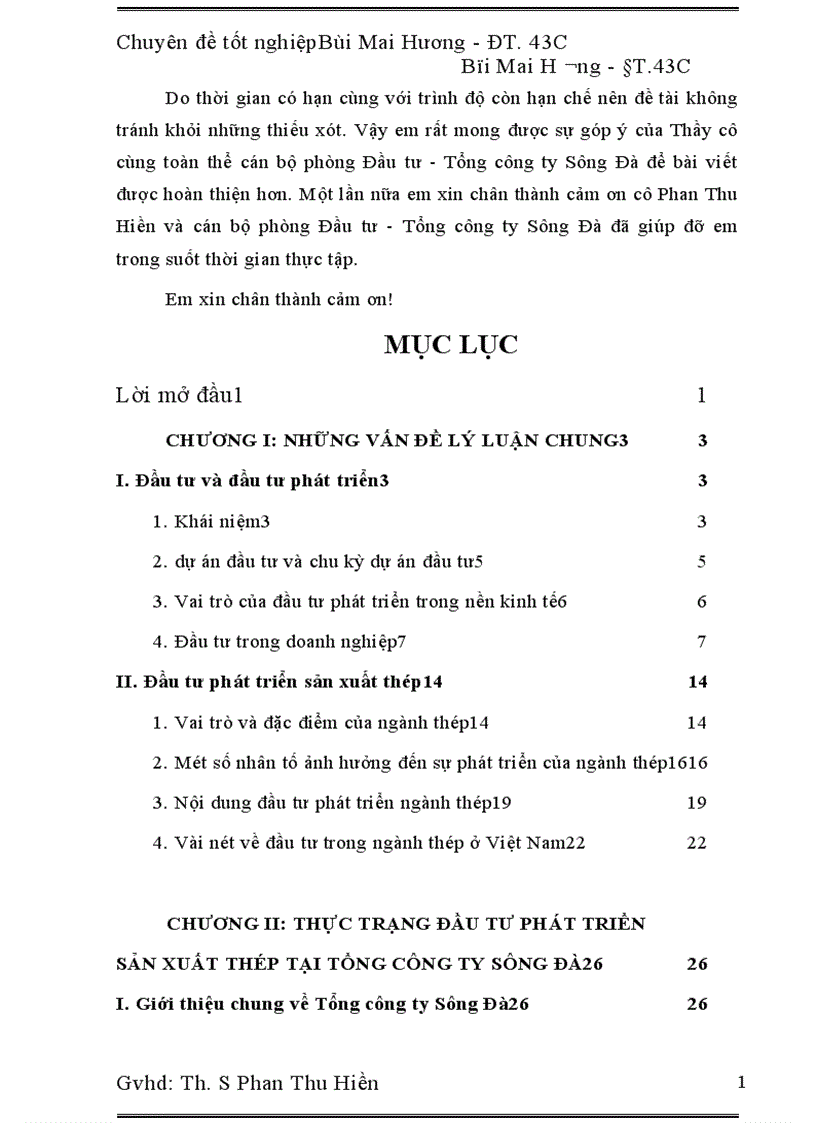 Chuyên đề tốt nghiệpBùi Mai Hương - ĐT. 43C

Bïi Mai H ¬ng - §T.43C

Do thời gian có hạn cùng với trình độ còn hạn chế nên đề tài không tránh khỏi những thiếu xót. Vậy em rất mong được sự góp ý của Thầy cô cùng toàn thể cán bộ phòng Đầu tư - Tổng công ty Sông Đà để bài viết được hoàn thiện hơn. Một lần nữa em xin chân thành cảm ơn cô Phan Thu Hiền và cán bộ phòng Đầu tư - Tổng công ty Sông Đà đã giúp đỡ em trong suốt thời gian thực tập.

Em xin chân thành cảm ơn!

MỤC LỤC

Lời mở đầu1 1

CHƯƠNG I: NHỮNG VẤN ĐỀ LÝ LUẬN CHUNG3 3

I. Đầu tư và đầu tư phát triển3 3

1. Khái niệm3 3

2. dự án đầu tư và chu kỳ dự án đầu tư5 5

3. Vai trò của đầu tư phát triển trong nền kinh tế6 6

4. Đầu tư trong doanh nghiệp7 7

II. Đầu tư phát triển sản xuất thép14 14

1. Vai trò và đặc điểm của ngành thép14 14

2. Mét số nhân tố ảnh hưởng đến sự phát triển của ngành thép1616

3. Nội dung đầu tư phát triển ngành thép19 19

4. Vài nét về đầu tư trong ngành thép ở Việt Nam22 22

CHƯƠNG II: THỰC TRẠNG ĐẦU TƯ PHÁT TRIỂN SẢN XUẤT THÉP TẠI TỔNG CÔNG TY SÔNG ĐÀ26 26

I. Giới thiệu chung về Tổng công ty Sông Đà26 26

Gvhd: Th. S Phan Thu Hiền 1